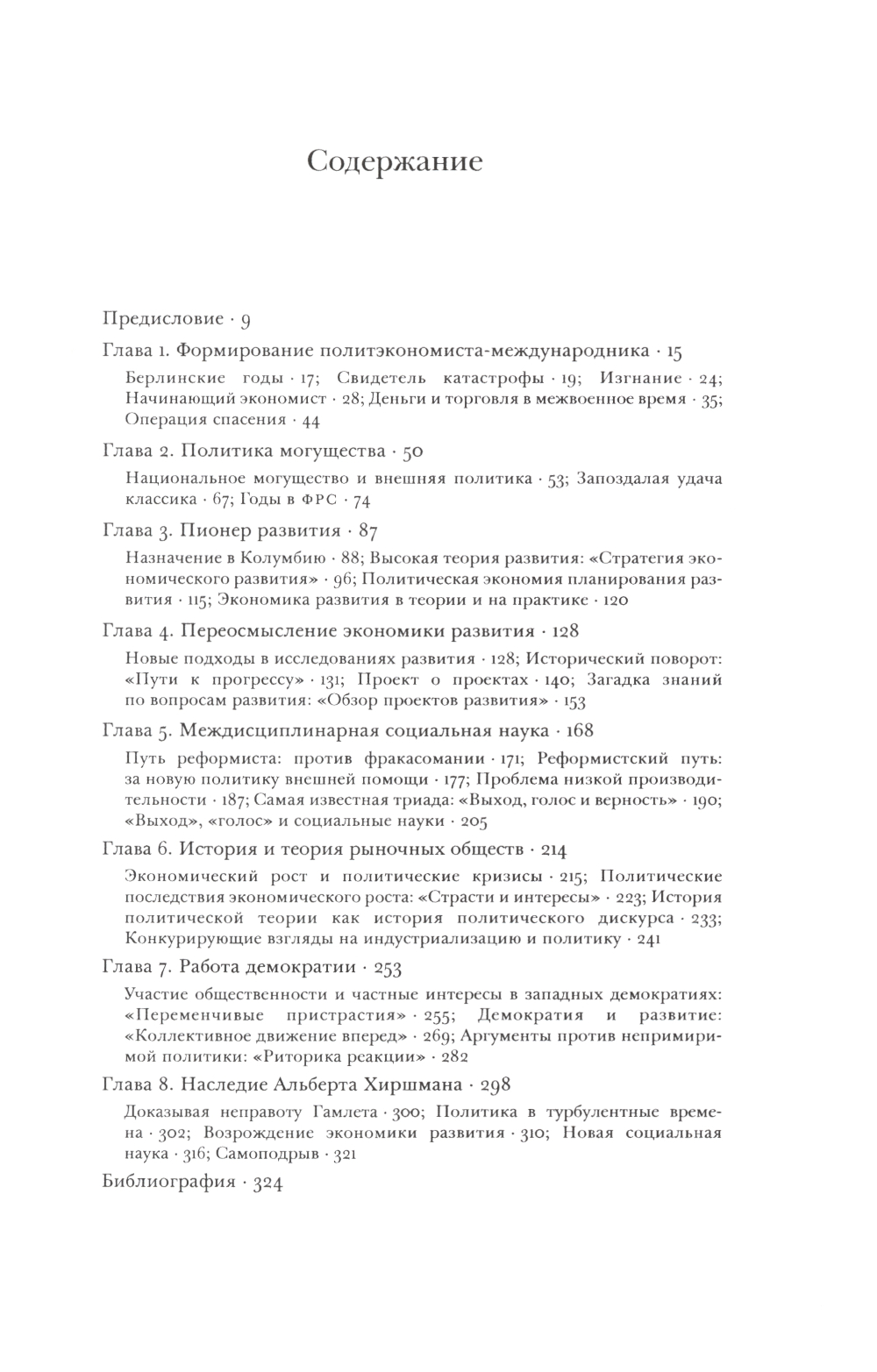 Содержание

Предисловие · 9

Глава 1. Формирование политэкономиста-международника · 15

Берлинские годы · 17; Свидетель катастрофы · 19; Изгнание · 24; Начинающий экономист · 28; Деньги и торговля в межвоенное время · 35; Операция спасения · 44

Глава 2. Политика могущества · 50

Национальное могущество и внешняя политика · 53; Запоздалая удача классика · 67; Годы в ФРС · 74

Глава 3. Пионер развития · 87

Назначение в Колумбию · 88; Высокая теория развития: «Стратегия экономического развития» · 96; Политическая экономия планирования развития · 115; Экономика развития в теории и на практике · 120

Глава 4. Переосмысление экономики развития · 128

Новые подходы в исследованиях развития · 128; Исторический поворот: «Пути к прогрессу» · 131; Проект о проектах · 140; Загадка знаний по вопросам развития: «Обзор проектов развития» · 153

Глава 5. Междисциплинарная социальная наука · 168

Путь реформиста: против фракасомании · 171; Реформистский путь: за новую политику внешней помощи · 177; Проблема низкой производительности · 187; Самая известная триада: «Выход, голос и верность» · 190; «Выход», «голос» и социальные науки · 205

Глава 6. История и теория рыночных обществ · 214

Экономический рост и политические кризисы · 215; Политические последствия экономического роста: «Страсти и интересы» · 223; История политической теории как история политического дискурса · 233; Конкурирующие взгляды на индустриализацию и политику · 241

Глава 7. Работа демократии · 253

Участие общественности и частные интересы в западных демократиях: «Переменчивые пристрастия» · 255; Демократия и развитие: «Коллективное движение вперед» · 269; Аргументы против непримиримой политики: «Риторика реакции» · 282

Глава 8. Наследие Альберта Хиршмана · 298

Доказывая неправоту Гамлета · 300; Политика в турбулентные времена · 302; Возрождение экономики развития · 310; Новая социальная наука · 316; Самоподрыв · 321

Библиография · 324